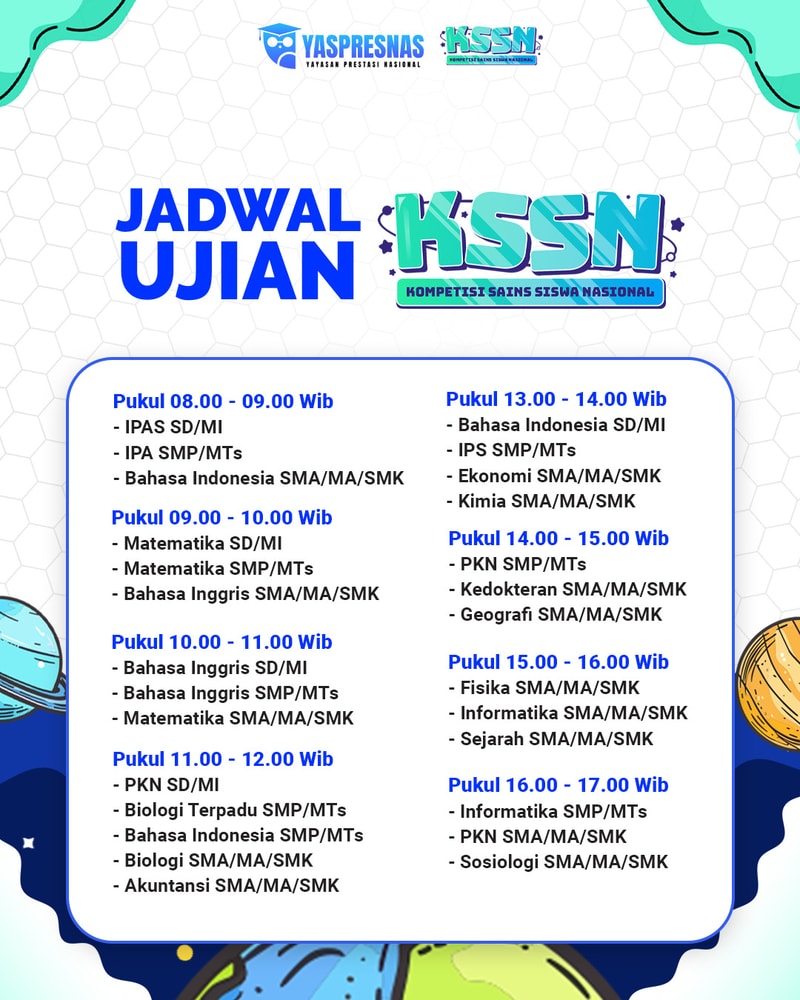 YASPRESNAS
YAYASAN PRESTASI NASIONAL

KSSN
KOMPETISI SAINS SISWA NASIONAL

JADWAL UJIAN

KSSN
KOMPETISI SAINS SISWA NASIONAL

Pukul 08.00 - 09.00 Wib
- IPAS SD/MI
- IPA SMP/MTs
- Bahasa Indonesia SMA/MA/SMK

Pukul 09.00 - 10.00 Wib
- Matematika SD/MI
- Matematika SMP/MTs
- Bahasa Inggris SMA/MA/SMK

Pukul 10.00 - 11.00 Wib
- Bahasa Inggris SD/MI
- Bahasa Inggris SMP/MTs
- Matematika SMA/MA/SMK

Pukul 11.00 - 12.00 Wib
- PKN SD/MI
- Biologi Terpadu SMP/MTs
- Bahasa Indonesia SMP/MTs
- Biologi SMA/MA/SMK
- Akuntansi SMA/MA/SMK

Pukul 13.00 - 14.00 Wib
- Bahasa Indonesia SD/MI
- IPS SMP/MTs
- Ekonomi SMA/MA/SMK
- Kimia SMA/MA/SMK

Pukul 14.00 - 15.00 Wib
- PKN SMP/MTs
- Kedokteran SMA/MA/SMK
- Geografi SMA/MA/SMK

Pukul 15.00 - 16.00 Wib
- Fisika SMA/MA/SMK
- Informatika SMA/MA/SMK
- Sejarah SMA/MA/SMK

Pukul 16.00 - 17.00 Wib
- Informatika SMP/MTs
- PKN SMA/MA/SMK
- Sosiologi SMA/MA/SMK